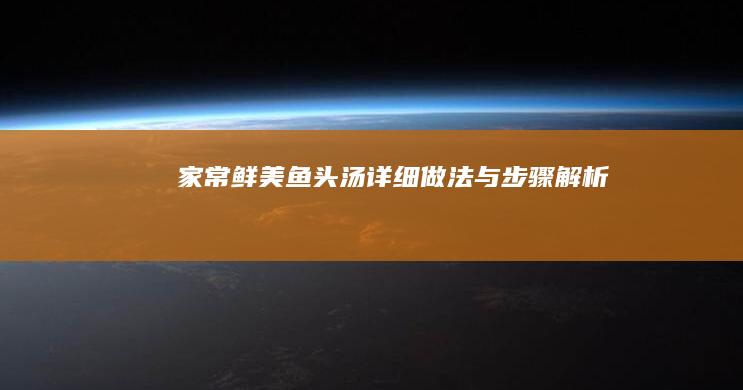 家常鲜美鱼头汤详细做法与步骤解析